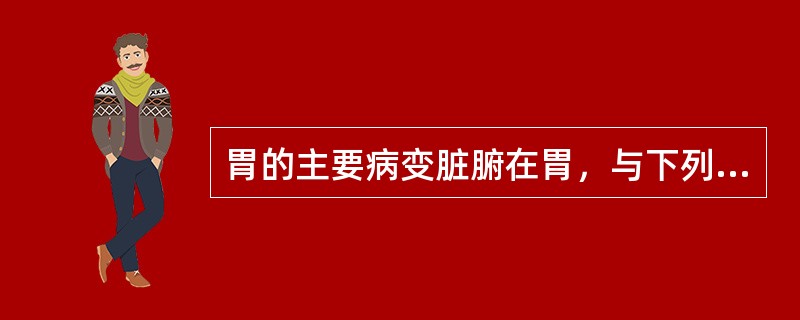 胃的主要病变脏腑在胃，与下列...